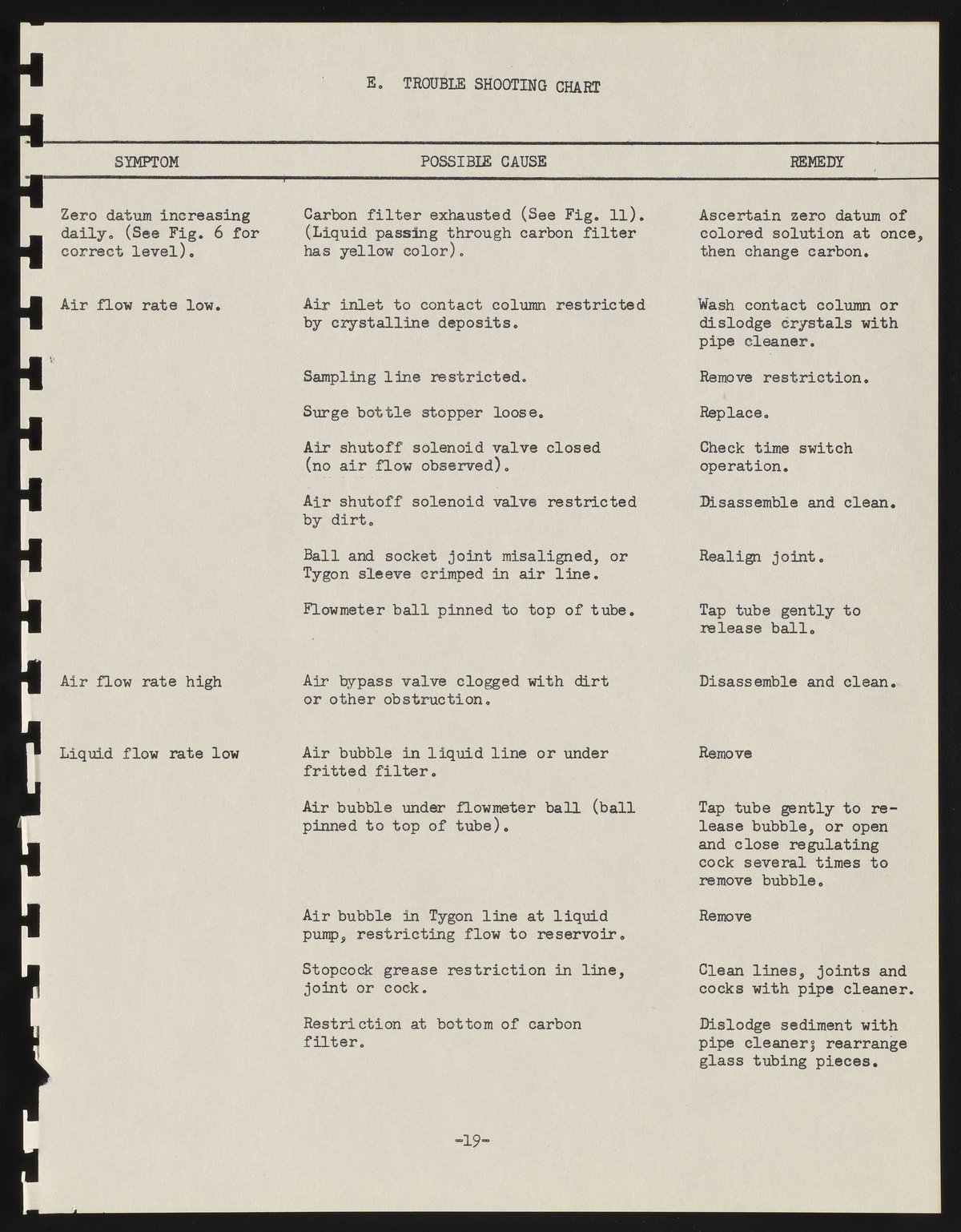 E. TROUBLE SHOOTING CHART

| SYMPTOM | POSSIBLE CAUSE | REMEDY |
|---|---|---|
| Zero datum increasing daily. (See Fig. 6 for correct level). | Carbon filter exhausted (See Fig. 11). (Liquid passing through carbon filter has yellow color). | Ascertain zero datum of colored solution at once, then change carbon. |
| Air flow rate low. | Air inlet to contact column restricted by crystalline deposits. | Wash contact column or dislodge crystals with pipe cleaner. |
| | Sampling line restricted. | Remove restriction. |
| | Surge bottle stopper loose. | Replace. |
| | Air shutoff solenoid valve closed (no air flow observed). | Check time switch operation. |
| | Air shutoff solenoid valve restricted by dirt. | Disassemble and clean. |
| | Ball and socket joint misaligned, or Tygon sleeve crimped in air line. | Realign joint. |
| | Flowmeter ball pinned to top of tube. | Tap tube gently to release ball. |
| Air flow rate high | Air bypass valve clogged with dirt or other obstruction. | Disassemble and clean. |
| Liquid flow rate low | Air bubble in liquid line or under fritted filter. | Remove |
| | Air bubble under flowmeter ball (ball pinned to top of tube). | Tap tube gently to release bubble, or open and close regulating cock several times to remove bubble. |
| | Air bubble in Tygon line at liquid pump, restricting flow to reservoir. | Remove |
| | Stopcock grease restriction in line, joint or cock. | Clean lines, joints and cocks with pipe cleaner. |
| | Restriction at bottom of carbon filter. | Dislodge sediment with pipe cleaner; rearrange glass tubing pieces. |

-19-